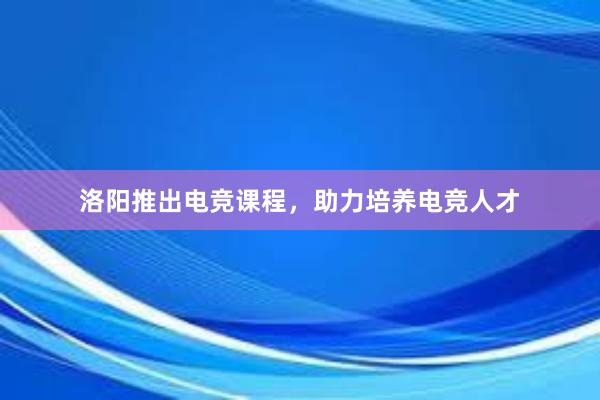 洛阳推出电竞课程，助力培养电竞人才